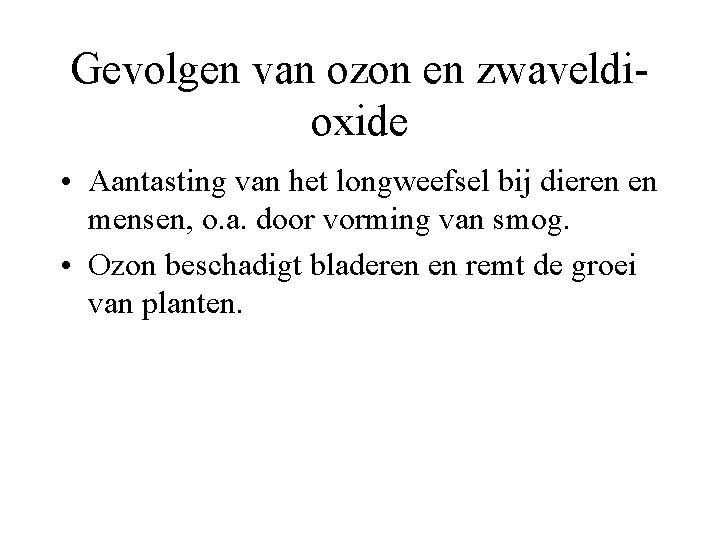 Gevolgen van ozon en zwaveldioxide

• Aantasting van het longweefsel bij dieren en mensen, o.a. door vorming van smog.
• Ozon beschadigt bladeren en remt de groei van planten.